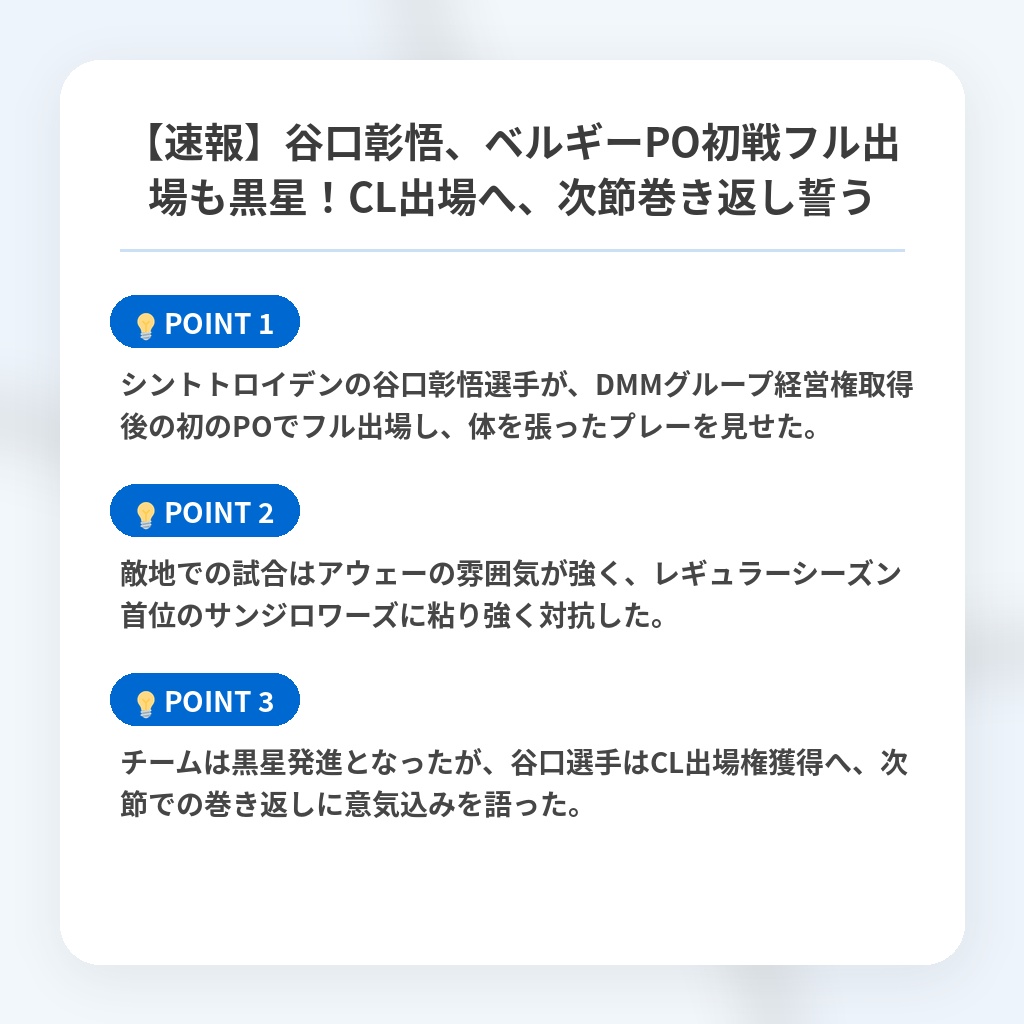 【速報】谷口彰悟、ベルギーPO初戦フル出場も黒星！CL出場へ、次節巻き返し誓う

POINT 1

シントトロイデンの谷口彰悟選手が、DMMグループ経営権取得後の初のPOでフル出場し、体を張ったプレーを見せた。

POINT 2

敵地での試合はアウェーの雰囲気が強く、レギュラーシーズン首位のサンジロワーズに粘り強く対抗した。

POINT 3

チームは黒星発進となったが、谷口選手はCL出場権獲得へ、次節での巻き返しに意気込みを語った。